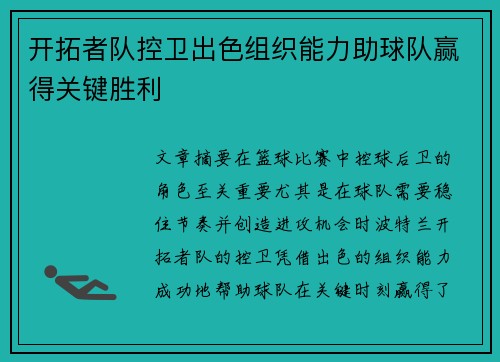 开拓者队控卫出色组织能力助球队赢得关键胜利

文章摘要在篮球比赛中控球后卫的角色至关重要尤其是在球队需要稳住节奏并创造进攻机会时波特兰开拓者队的控卫凭借出色的组织能力成功地帮助球队在关键时刻赢得了